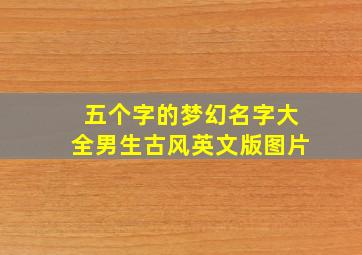 五个字的梦幻名字大全男生古风英文版图片